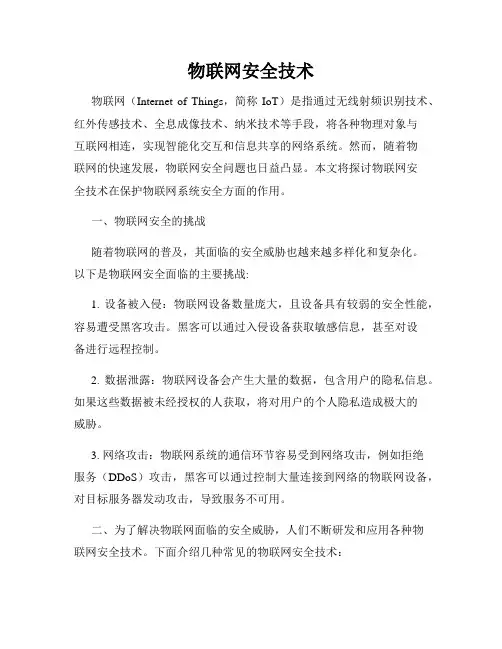 物联网安全技术

物联网（Internet of Things，简称 IoT）是指通过无线射频识别技术、红外传感技术、全息成像技术、纳米技术等手段，将各种物理对象与互联网相连，实现智能化交互和信息共享的网络系统。然而，随着物联网的快速发展，物联网安全问题也日益凸显。本文将探讨物联网安全技术在保护物联网系统安全方面的作用。

一、物联网安全的挑战

随着物联网的普及，其面临的安全威胁也越来越多样化和复杂化。以下是物联网安全面临的主要挑战：

1. 设备被入侵：物联网设备数量庞大，且设备具有较弱的安全性能，容易遭受黑客攻击。黑客可以通过入侵设备获取敏感信息，甚至对设备进行远程控制。

2. 数据泄露：物联网设备会产生大量的数据，包含用户的隐私信息。如果这些数据被未经授权的人获取，将对用户的个人隐私造成极大的威胁。

3. 网络攻击：物联网系统的通信环节容易受到网络攻击，例如拒绝服务（DDoS）攻击，黑客可以通过控制大量连接到网络的物联网设备，对目标服务器发动攻击，导致服务不可用。

二、为了解决物联网面临的安全威胁，人们不断研发和应用各种物联网安全技术。下面介绍几种常见的物联网安全技术：